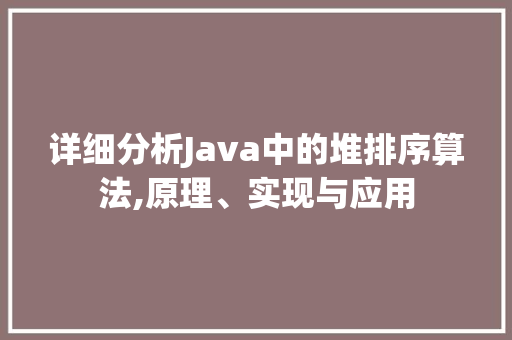 详细分析Java中的堆排序算法,原理、实现与应用